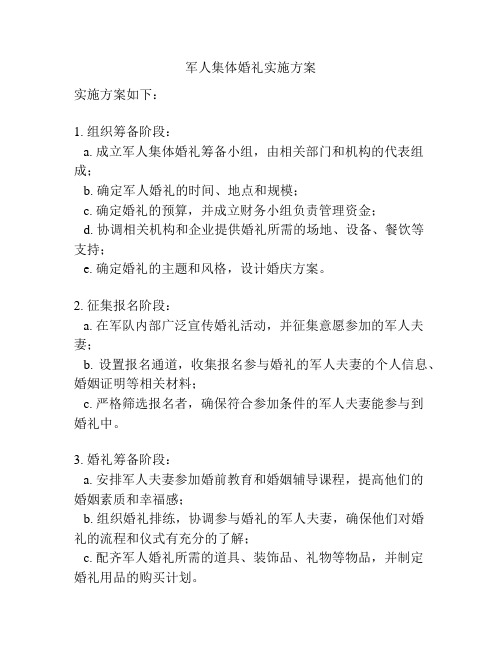 军人集体婚礼实施方案

实施方案如下：

1. 组织筹备阶段：
a. 成立军人集体婚礼筹备小组，由相关部门和机构的代表组成；
b. 确定军人婚礼的时间、地点和规模；
c. 确定婚礼的预算，并成立财务小组负责管理资金；
d. 协调相关机构和企业提供婚礼所需的场地、设备、餐饮等支持；
e. 确定婚礼的主题和风格，设计婚庆方案。

2. 征集报名阶段：
a. 在军队内部广泛宣传婚礼活动，并征集意愿参加的军人夫妻；
b. 设置报名通道，收集报名参与婚礼的军人夫妻的个人信息、婚姻证明等相关材料；
c. 严格筛选报名者，确保符合参加条件的军人夫妻能参与到婚礼中。

3. 婚礼筹备阶段：
a. 安排军人夫妻参加婚前教育和婚姻辅导课程，提高他们的婚姻素质和幸福感；
b. 组织婚礼排练，协调参与婚礼的军人夫妻，确保他们对婚礼的流程和仪式有充分的了解；
c. 配齐军人婚礼所需的道具、装饰品、礼物等物品，并制定婚礼用品的购买计划。